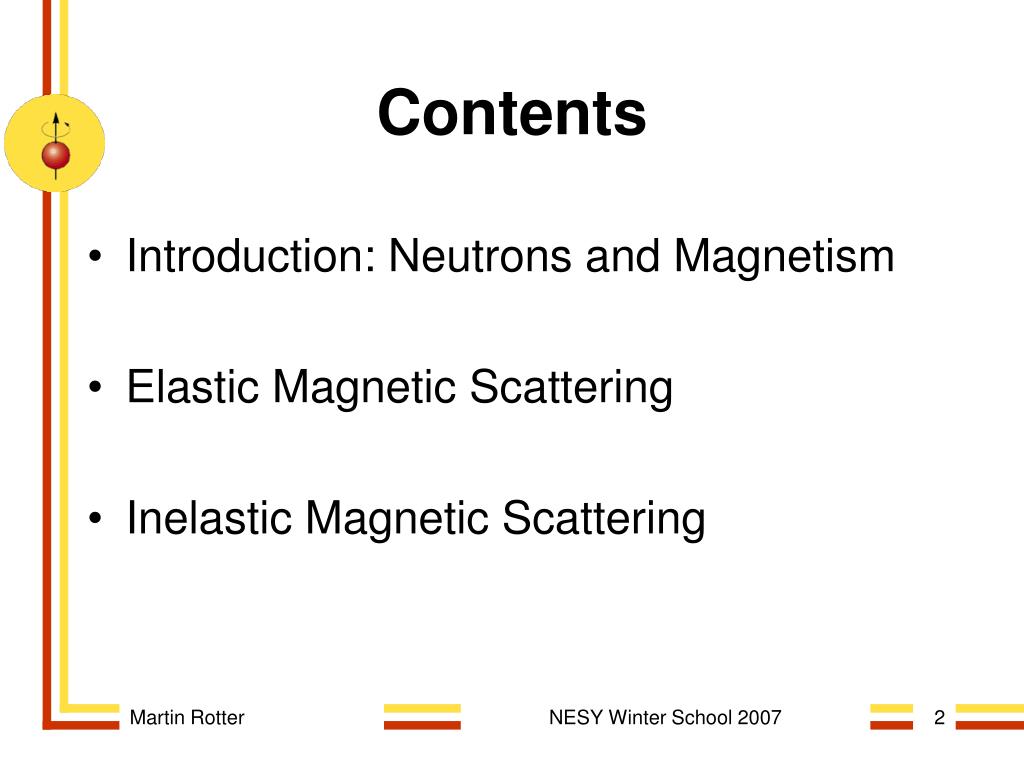 Contents

• Introduction: Neutrons and Magnetism

• Elastic Magnetic Scattering

• Inelastic Magnetic Scattering

Martin Rotter

NESY Winter School 2007

2